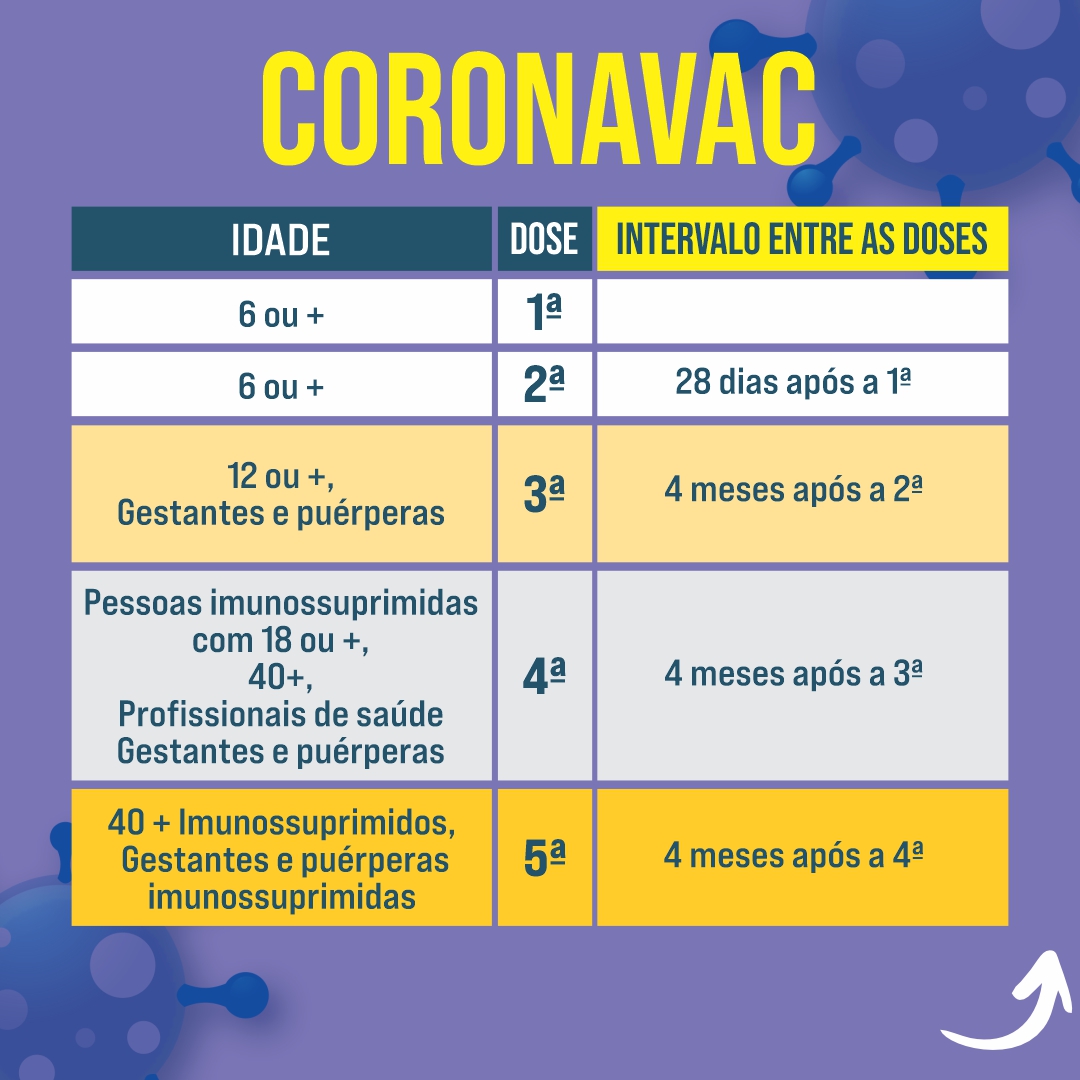 CORONAVAC

| IDADE | DOSE | INTERVALO ENTRE AS DOSES |
|---|---|---|
| 6 ou + | 1ª | |
| 6 ou + | 2ª | 28 dias após a 1ª |
| 12 ou +, Gestantes e puérperas | 3ª | 4 meses após a 2ª |
| Pessoas imunossuprimidas com 18 ou +, 40+, Profissionais de saúde Gestantes e puérperas | 4ª | 4 meses após a 3ª |
| 40 + Imunossuprimidos, Gestantes e puérperas imunossuprimidas | 5ª | 4 meses após a 4ª |